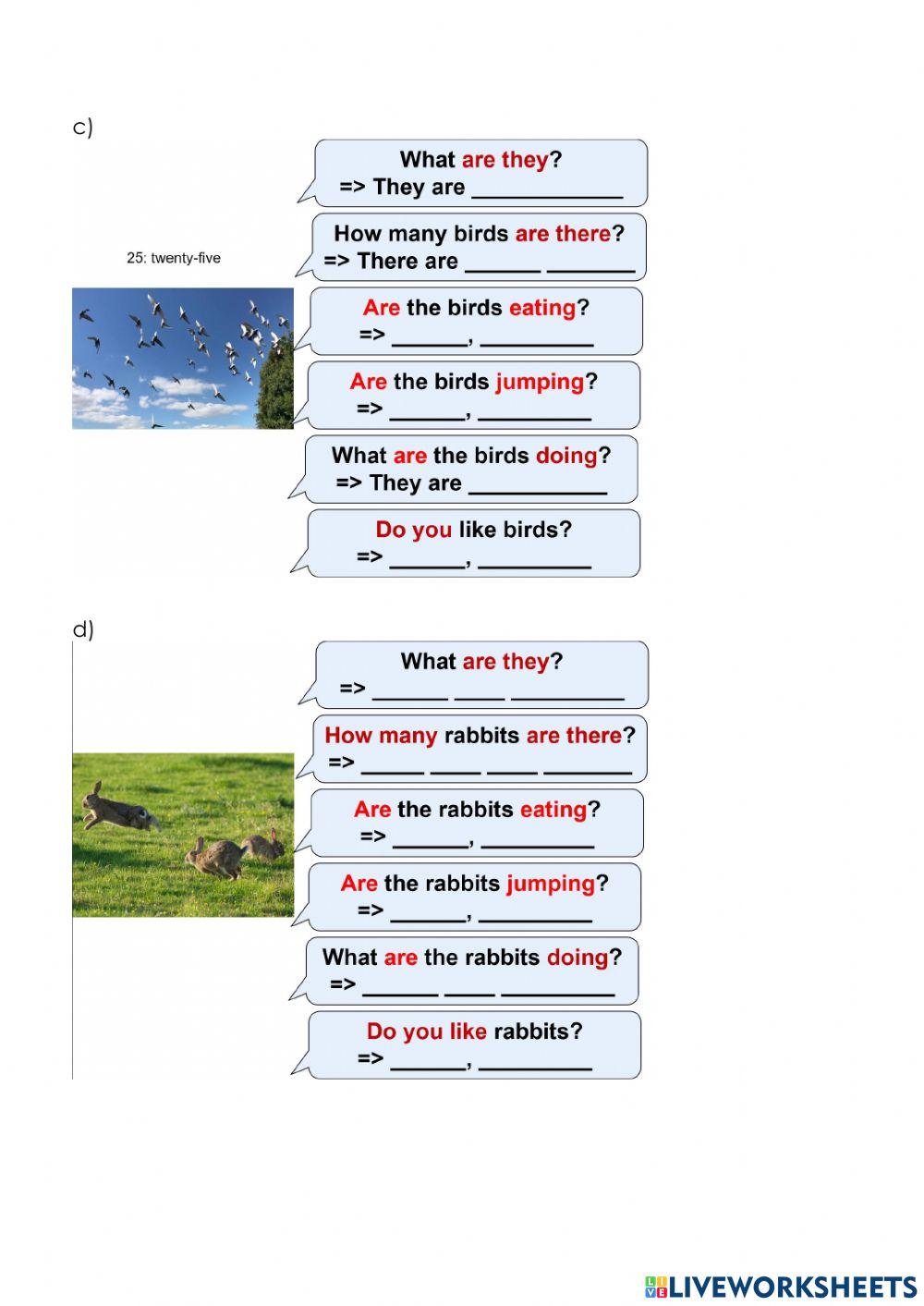 c)

25: twenty-five

What are they?
=> They are ____________

How many birds are there?
=> There are ______ _______

Are the birds eating?
=> ______, _________

Are the birds jumping?
=> ______, _________

What are the birds doing?
=> They are ___________

Do you like birds?
=> ______, _________

d)

What are they?
=> ______ ____ _________

How many rabbits are there?
=> _____ ____ ____ _______

Are the rabbits eating?
=> ______, _________

Are the rabbits jumping?
=> ______, _________

What are the rabbits doing?
=> ______ ____ _________

Do you like rabbits?
=> ______, _________

LIVEWORKSHEETS